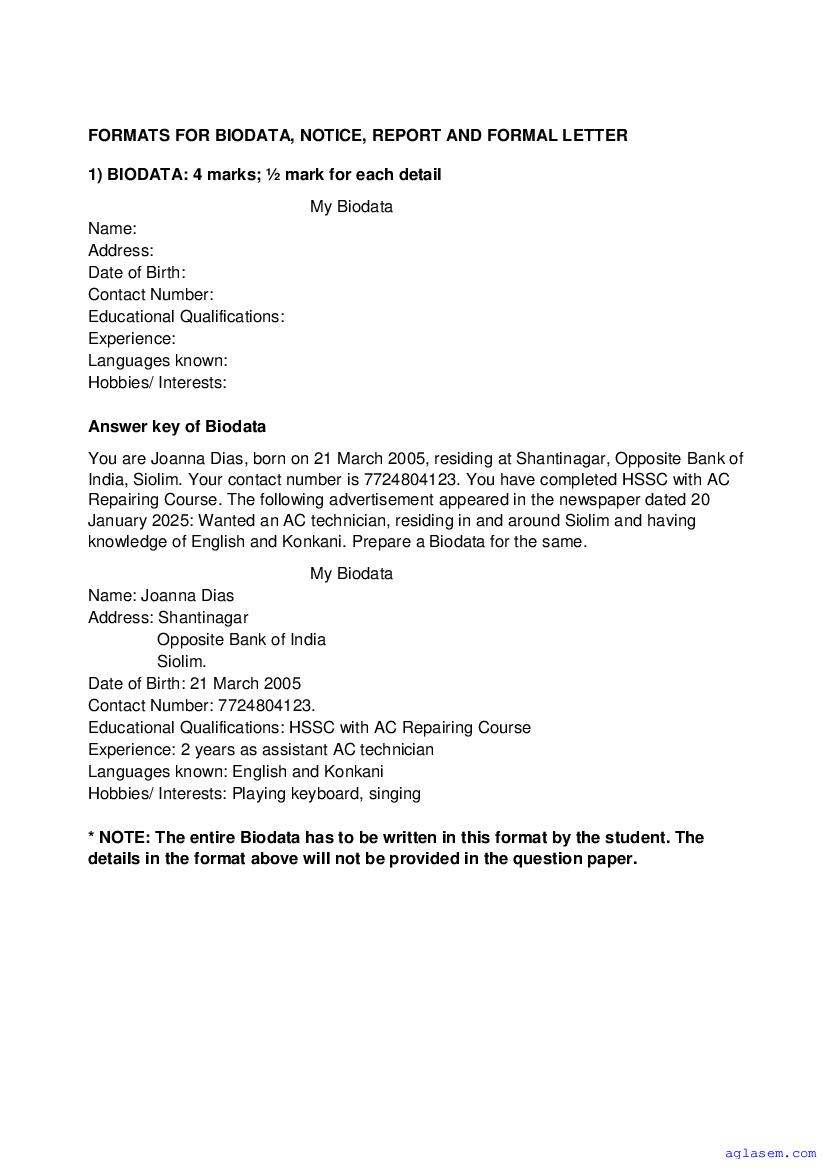 FORMATS FOR BIODATA, NOTICE, REPORT AND FORMAL LETTER

1) BIODATA: 4 marks; ½ mark for each detail

My Biodata

Name:
Address:
Date of Birth:
Contact Number:
Educational Qualifications:
Experience:
Languages known:
Hobbies/ Interests:

Answer key of Biodata

You are Joanna Dias, born on 21 March 2005, residing at Shantinagar, Opposite Bank of India, Siolim. Your contact number is 7724804123. You have completed HSSC with AC Repairing Course. The following advertisement appeared in the newspaper dated 20 January 2025: Wanted an AC technician, residing in and around Siolim and having knowledge of English and Konkani. Prepare a Biodata for the same.

My Biodata

Name: Joanna Dias
Address: Shantinagar
Opposite Bank of India
Siolim.
Date of Birth: 21 March 2005
Contact Number: 7724804123.
Educational Qualifications: HSSC with AC Repairing Course
Experience: 2 years as assistant AC technician
Languages known: English and Konkani
Hobbies/ Interests: Playing keyboard, singing

* NOTE: The entire Biodata has to be written in this format by the student. The details in the format above will not be provided in the question paper.

aglasem.com